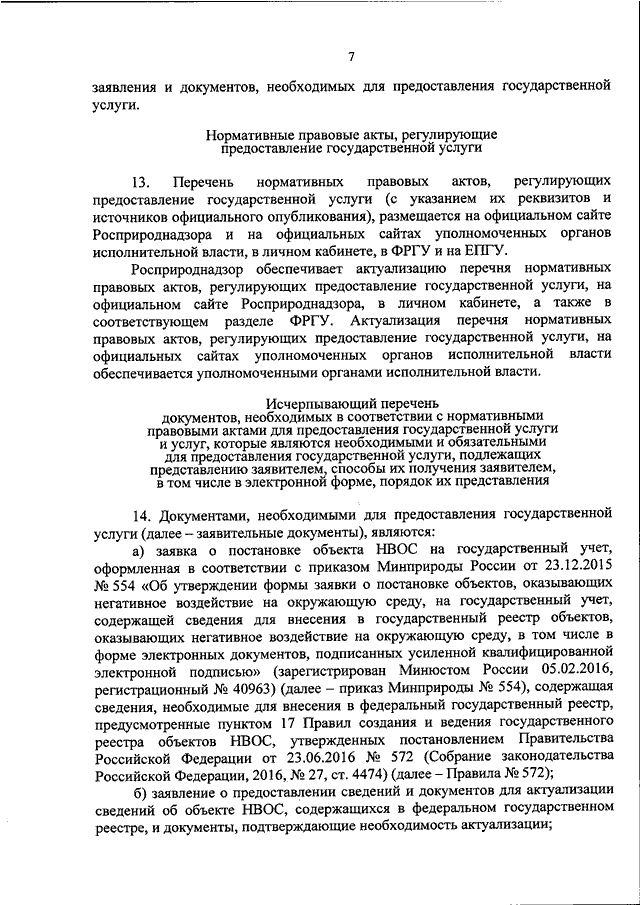 7

заявления и документов, необходимых для предоставления государственной услуги.

Нормативные правовые акты, регулирующие предоставление государственной услуги

13. Перечень нормативных правовых актов, регулирующих предоставление государственной услуги (с указанием их реквизитов и источников официального опубликования), размещается на официальном сайте Росприроднадзора и на официальных сайтах уполномоченных органов исполнительной власти, в личном кабинете, в ФРГУ и на ЕПГУ.

Росприроднадзор обеспечивает актуализацию перечня нормативных правовых актов, регулирующих предоставление государственной услуги, на официальном сайте Росприроднадзора, в личном кабинете, а также в соответствующем разделе ФРГУ. Актуализация перечня нормативных правовых актов, регулирующих предоставление государственной услуги, на официальных сайтах уполномоченных органов исполнительной власти обеспечивается уполномоченными органами исполнительной власти.

Исчерпывающий перечень документов, необходимых в соответствии с нормативными правовыми актами для предоставления государственной услуги и услуг, которые являются необходимыми и обязательными для предоставления государственной услуги, подлежащих представлению заявителем, способы их получения заявителем, в том числе в электронной форме, порядок их представления

14. Документами, необходимыми для предоставления государственной услуги (далее – заявительные документы), являются:

а) заявка о постановке объекта НВОС на государственный учет, оформленная в соответствии с приказом Минприроды России от 23.12.2015 № 554 «Об утверждении формы заявки о постановке объектов, оказывающих негативное воздействие на окружающую среду, на государственный учет, содержащей сведения для внесения в государственный реестр объектов, оказывающих негативное воздействие на окружающую среду, в том числе в форме электронных документов, подписанных усиленной квалифицированной электронной подписью» (зарегистрирован Минюстом России 05.02.2016, регистрационный № 40963) (далее – приказ Минприроды № 554), содержащая сведения, необходимые для внесения в федеральный государственный реестр, предусмотренные пунктом 17 Правил создания и ведения государственного реестра объектов НВОС, утвержденных постановлением Правительства Российской Федерации от 23.06.2016 № 572 (Собрание законодательства Российской Федерации, 2016, № 27, ст. 4474) (далее – Правила № 572);

б) заявление о предоставлении сведений и документов для актуализации сведений об объекте НВОС, содержащихся в федеральном государственном реестре, и документы, подтверждающие необходимость актуализации;